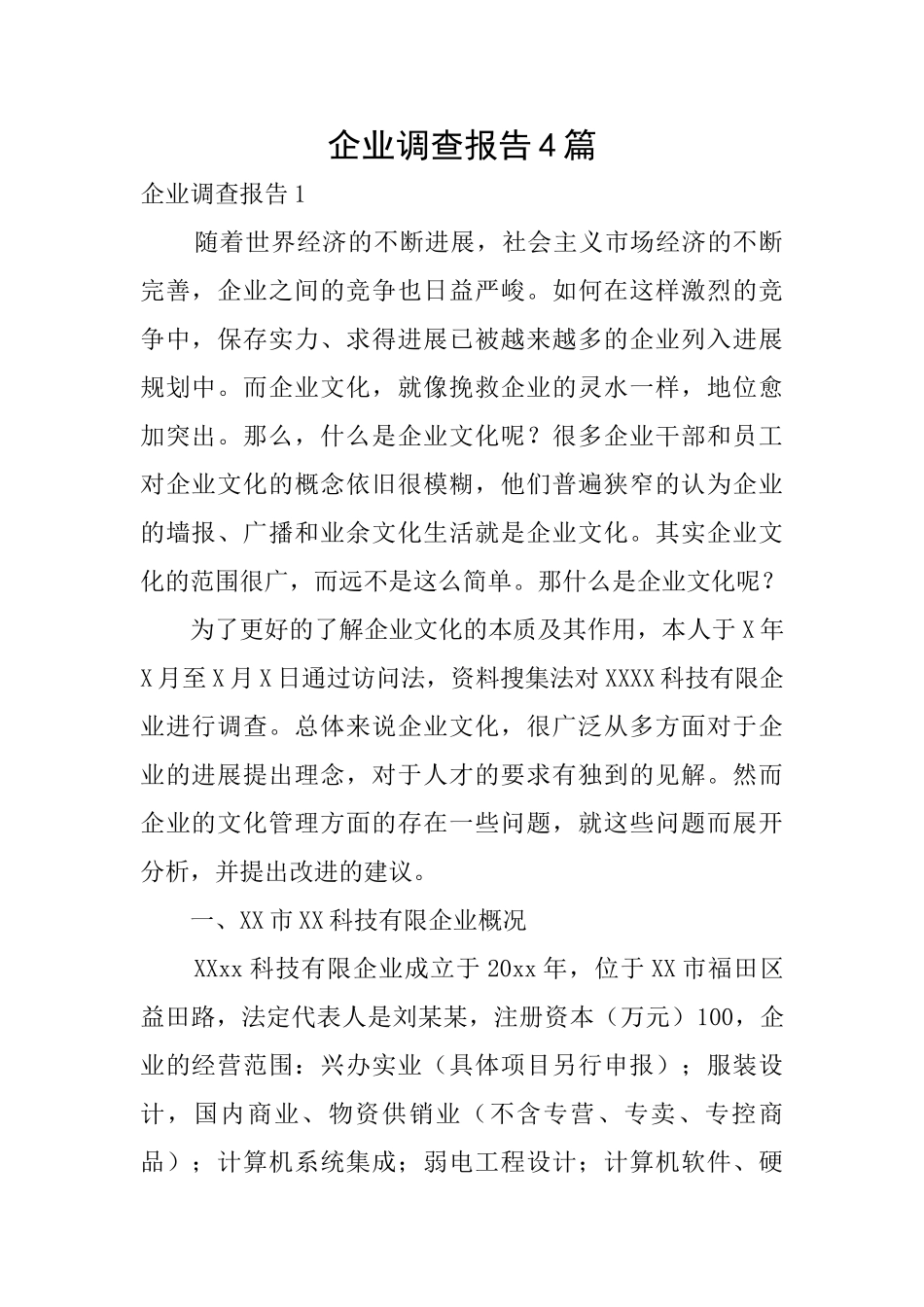 企业调查报告4篇

企业调查报告1

随着世界经济的不断进展，社会主义市场经济的不断完善，企业之间的竞争也日益严峻。如何在这样激烈的竞争中，保存实力、求得进展已被越来越多的企业列入进展规划中。而企业文化，就像挽救企业的灵水一样，地位愈加突出。那么，什么是企业文化呢？很多企业干部和员工对企业文化的概念依旧很模糊，他们普遍狭窄的认为企业的墙报、广播和业余文化生活就是企业文化。其实企业文化的范围很广，而远不是这么简单。那什么是企业文化呢？

为了更好的了解企业文化的本质及其作用，本人于X年X月至X月X日通过访问法，资料搜集法对XXXX科技有限企业进行调查。总体来说企业文化，很广泛从多方面对于企业的进展提出理念，对于人才的要求有独到的见解。然而企业的文化管理方面的存在一些问题，就这些问题而展开分析，并提出改进的建议。

一、XX市XX科技有限企业概况

XXxx科技有限企业成立于20xx年，位于XX市福田区益田路，法定代表人是刘某某，注册资本（万元）100，企业的经营范围：兴办实业（具体项目另行申报）；服装设计，国内商业、物资供销业（不含专营、专卖、专控商品）；计算机系统集成；弱电工程设计；计算机软件、硬